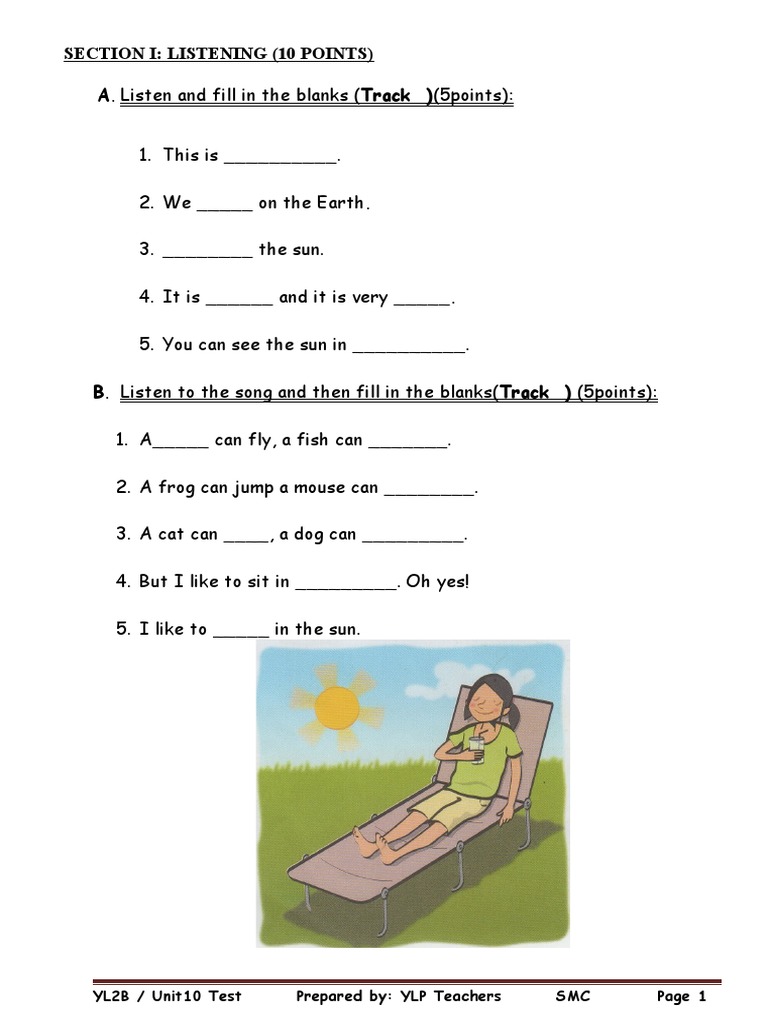 SECTION I: LISTENING (10 POINTS)

A. Listen and fill in the blanks (Track )(5points):

1. This is ____.

2. We ____ on the Earth.

3. ____ the sun.

4. It is ____ and it is very ____.

5. You can see the sun in ____.

B. Listen to the song and then fill in the blanks(Track ) (5points):

1. A____ can fly, a fish can ____.

2. A frog can jump a mouse can ____.

3. A cat can ____, a dog can ____.

4. But I like to sit in ____. Oh yes!

5. I like to ____ in the sun.

YL2B / Unit10 Test Prepared by: YLP Teachers SMC Page 1